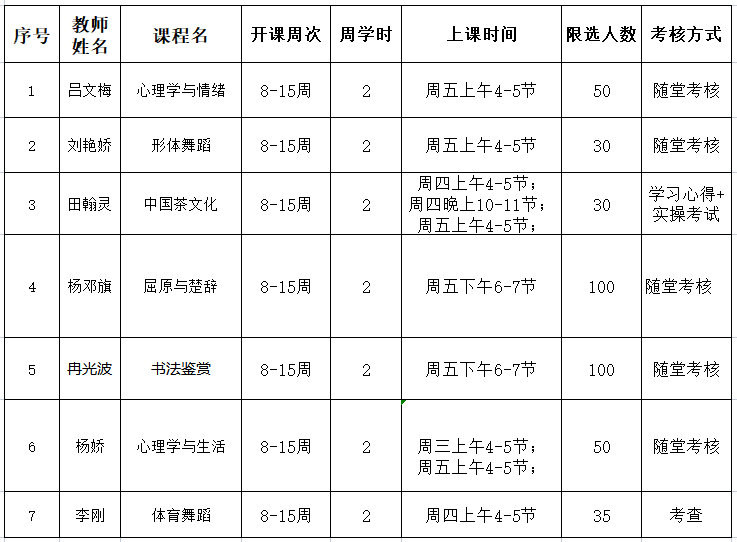 | 序号 | 教师姓名 | 课程名 | 开课周次 | 周学时 | 上课时间 | 限选人数 | 考核方式 |
|---|---|---|---|---|---|---|---|
| 1 | 吕文梅 | 心理学与情绪 | 8-15周 | 2 | 周五上午4-5节 | 50 | 随堂考核 |
| 2 | 刘艳娇 | 形体舞蹈 | 8-15周 | 2 | 周五上午4-5节 | 30 | 随堂考核 |
| 3 | 田翰灵 | 中国茶文化 | 8-15周 | 2 | 周四上午4-5节；周四晚上10-11节；周五上午4-5节； | 30 | 学习心得+实操考试 |
| 4 | 杨邓旗 | 屈原与楚辞 | 8-15周 | 2 | 周五下午6-7节 | 100 | 随堂考核 |
| 5 | 冉光波 | 书法鉴赏 | 8-15周 | 2 | 周五下午6-7节 | 100 | 随堂考核 |
| 6 | 杨娇 | 心理学与生活 | 8-15周 | 2 | 周三上午4-5节；周五上午4-5节； | 50 | 随堂考核 |
| 7 | 李刚 | 体育舞蹈 | 8-15周 | 2 | 周四上午4-5节 | 35 | 考查 |